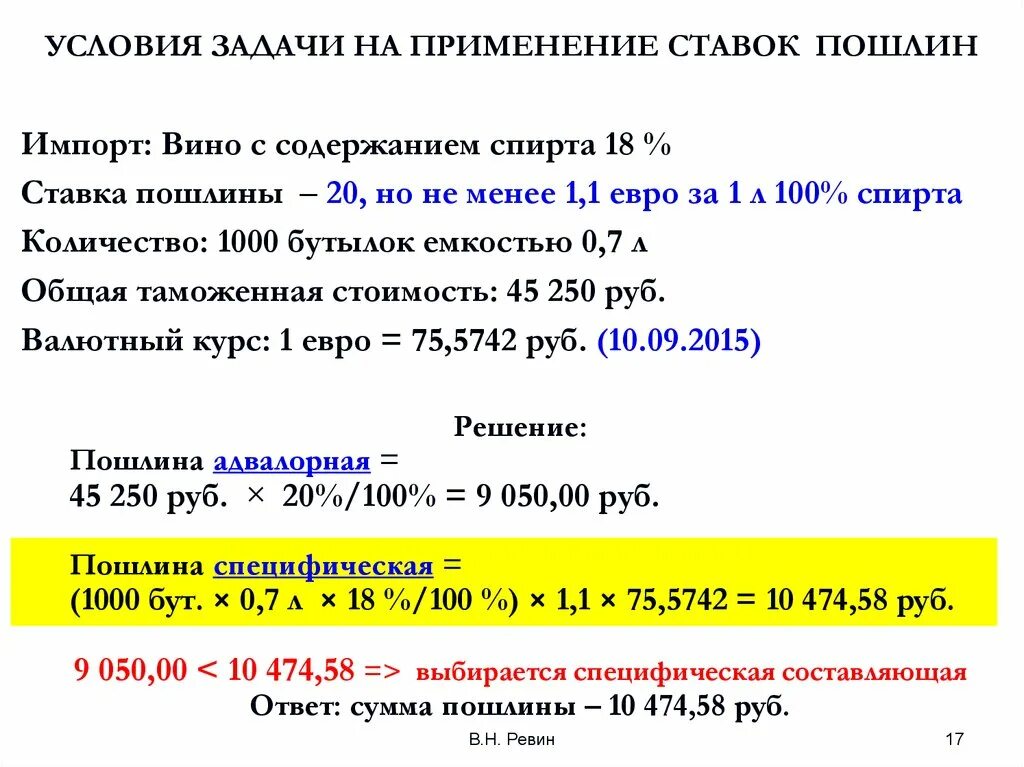 УСЛОВИЯ ЗАДАЧИ НА ПРИМЕНЕНИЕ СТАВОК ПОШЛИН

Импорт: Вино с содержанием спирта 18 %

Ставка пошлины – 20, но не менее 1,1 евро за 1 л 100% спирта

Количество: 1000 бутылок емкостью 0,7 л

Общая таможенная стоимость: 45 250 руб.

Валютный курс: 1 евро = 75,5742 руб. (10.09.2015)

Решение:

Пошлина адвалорная = 45 250 руб. × 20%/100% = 9 050,00 руб.

Пошлина специфическая = (1000 бут. × 0,7 л × 18 %/100 %) × 1,1 × 75,5742 = 10 474,58 руб.

9 050,00 < 10 474,58 => выбирается специфическая составляющая

Ответ: сумма пошлины – 10 474,58 руб.

В.Н. Ревин

17